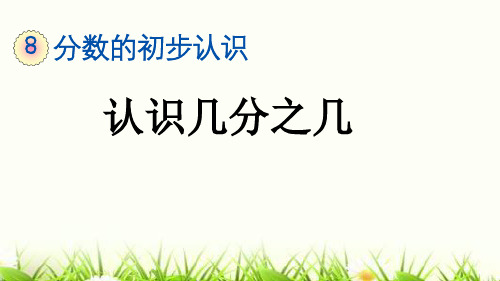 8 分数的初步认识

认识几分之几